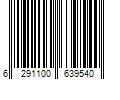 6 291100 639540